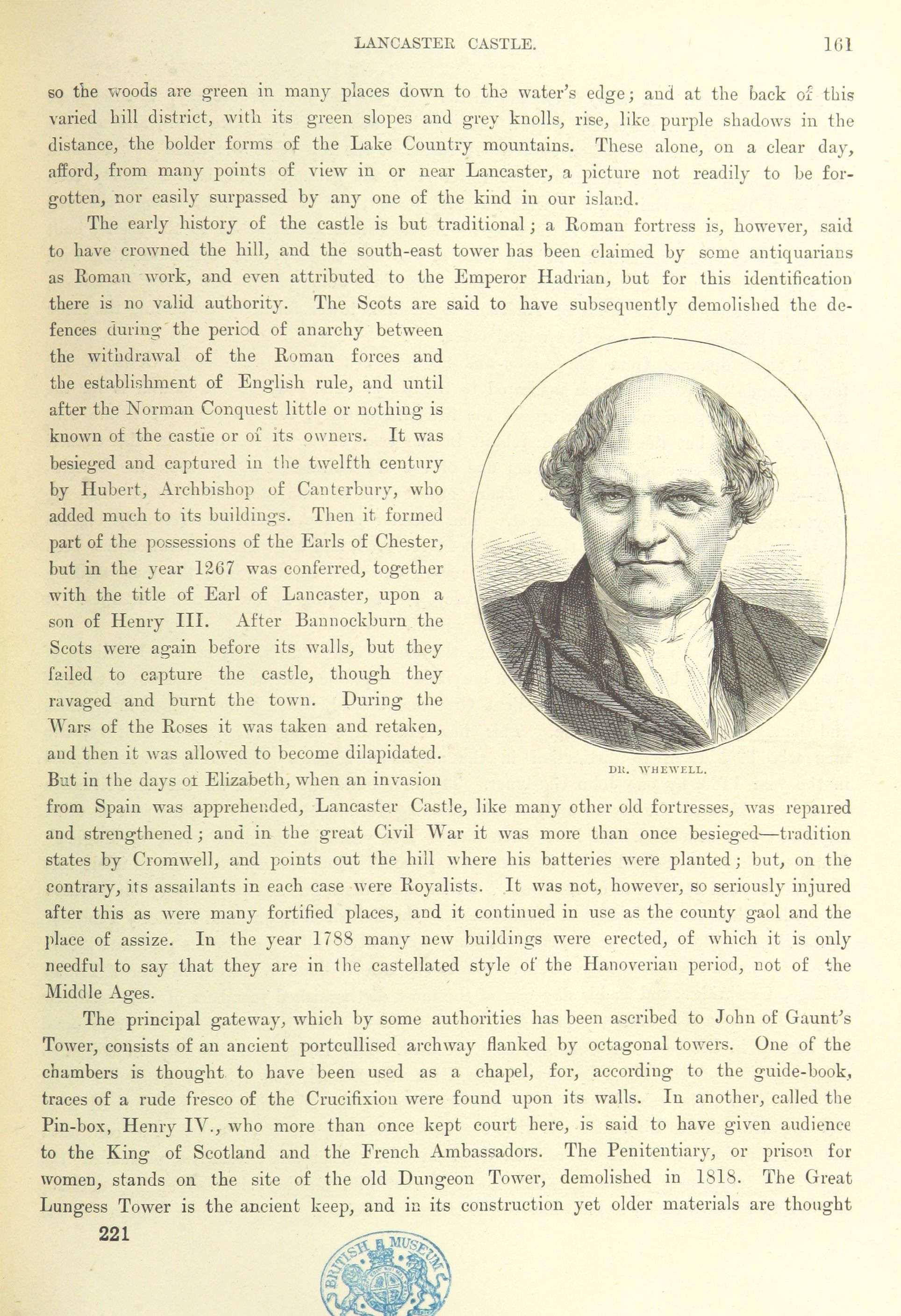 LANCASTER CASTLE. 161

so the woods are green in many places down to the water's edge; and at the back of this varied hill district, with its green slopes and grey knolls, rise, like purple shadows in the distance, the bolder forms of the Lake Country mountains. These alone, on a clear day, afford, from many points of view in or near Lancaster, a picture not readily to be forgotten, nor easily surpassed by any one of the kind in our island.

The early history of the castle is but traditional; a Roman fortress is, however, said to have crowned the hill, and the south-east tower has been claimed by some antiquarians as Roman work, and even attributed to the Emperor Hadrian, but for this identification there is no valid authority. The Scots are said to have subsequently demolished the defences during the period of anarchy between the withdrawal of the Roman forces and the establishment of English rule, and until after the Norman Conquest little or nothing is known of the castle or of its owners. It was besieged and captured in the twelfth century by Hubert, Archbishop of Canterbury, who added much to its buildings. Then it formed part of the possessions of the Earls of Chester, but in the year 1267 was conferred, together with the title of Earl of Lancaster, upon a son of Henry III. After Bannockburn the Scots were again before its walls, but they failed to capture the castle, though they ravaged and burnt the town. During the Wars of the Roses it was taken and retaken, and then it was allowed to become dilapidated. But in the days of Elizabeth, when an invasion from Spain was apprehended, Lancaster Castle, like many other old fortresses, was repaired and strengthened; and in the great Civil War it was more than once besieged—tradition states by Cromwell, and points out the hill where his batteries were planted; but, on the contrary, its assailants in each case were Royalists. It was not, however, so seriously injured after this as were many fortified places, and it continued in use as the county gaol and the place of assize. In the year 1788 many new buildings were erected, of which it is only needful to say that they are in the castellated style of the Hanoverian period, not of the Middle Ages.

DR. WHEWELL.

The principal gateway, which by some authorities has been ascribed to John of Gaunt's Tower, consists of an ancient portcullised archway flanked by octagonal towers. One of the chambers is thought to have been used as a chapel, for, according to the guide-book, traces of a rude fresco of the Crucifixion were found upon its walls. In another, called the Pin-box, Henry IV., who more than once kept court here, is said to have given audience to the King of Scotland and the French Ambassadors. The Penitentiary, or prison for women, stands on the site of the old Dungeon Tower, demolished in 1818. The Great Lungess Tower is the ancient keep, and in its construction yet older materials are thought

221

BRITISH MUSEUM